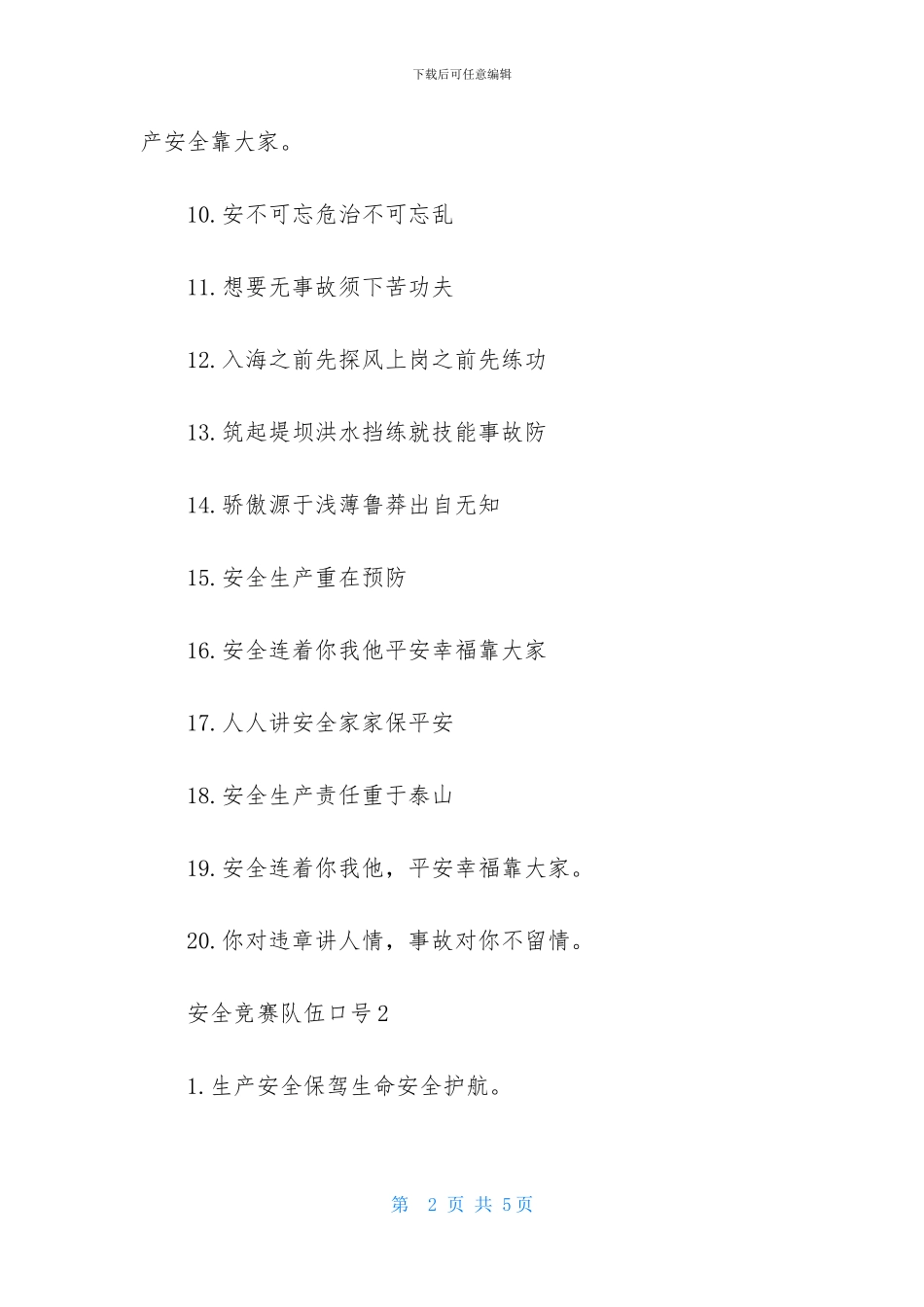 下载后可任意编辑

产安全靠大家。

10.安不可忘危治不可忘乱

11.想要无事故须下苦功夫

12.入海之前先探风上岗之前先练功

13.筑起堤坝洪水挡练就技能事故防

14.骄傲源于浅薄鲁莽出自无知

15.安全生产重在预防

16.安全连着你我他平安幸福靠大家

17.人人讲安全家家保平安

18.安全生产责任重于泰山

19.安全连着你我他，平安幸福靠大家。

20.你对违章讲人情，事故对你不留情。

安全竞赛队伍口号2

1.生产安全保驾生命安全护航。

第 2 页 共 5页